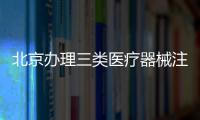 北京办理三类医疗器械注